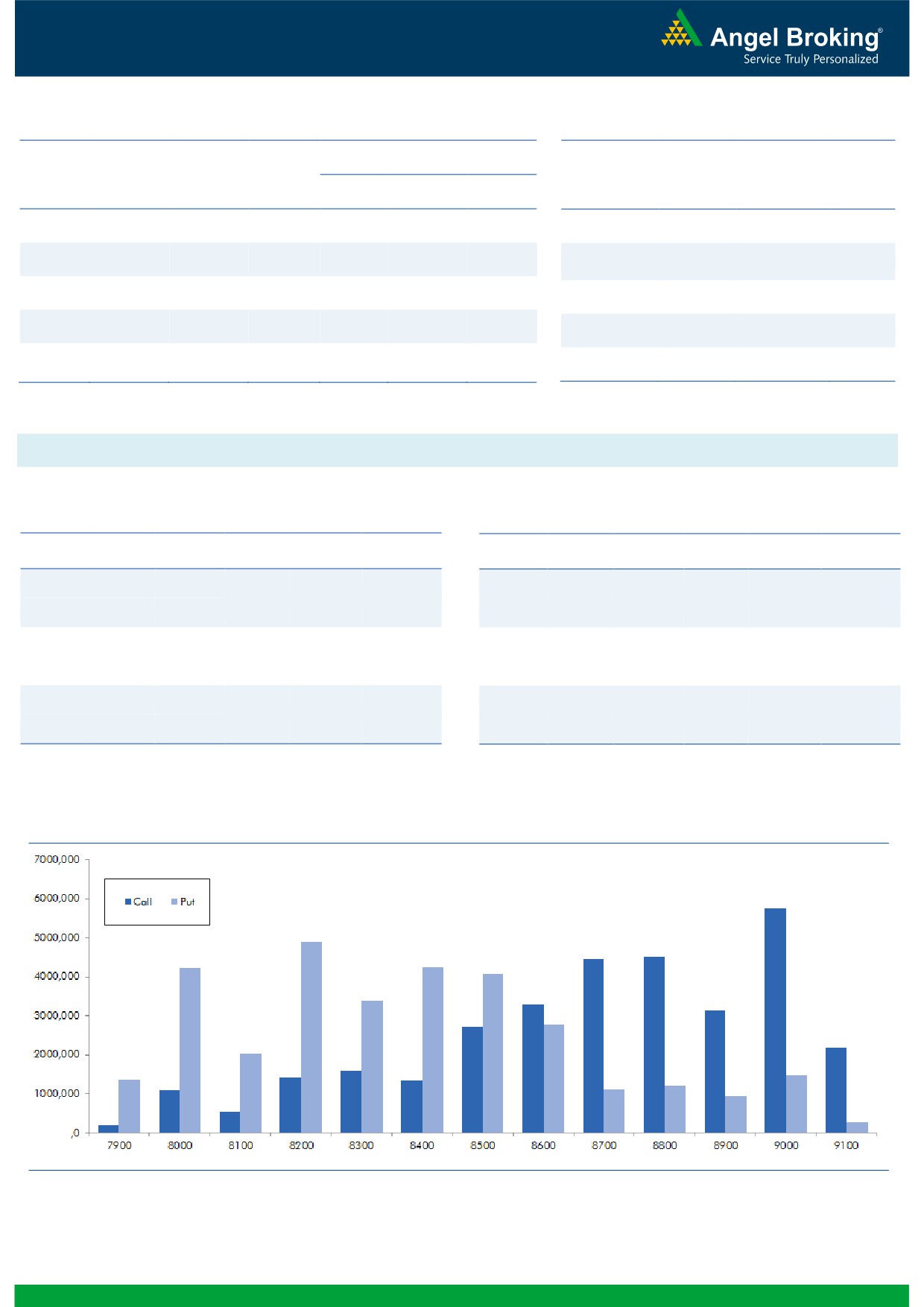 Angel Broking®
Service Truly Personalized

7000,000
6000,000
5000,000
4000,000
3000,000
2000,000
1000,000
,0

Call Put

7900 8000 8100 8200 8300 8400 8500 8600 8700 8800 8900 9000 9100